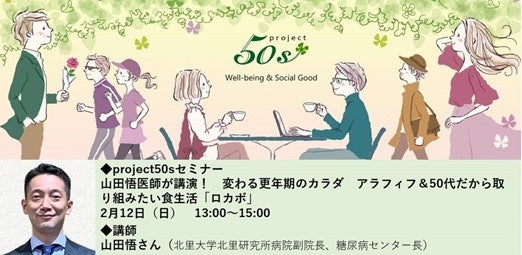 project
50s
Well-being & Social Good

◆project50sセミナー
山田悟医師が講演！　変わる更年期のカラダ　アラフィフ＆50代だから取り組みたい食生活「ロカボ」
2月12日（日）　13:00～15:00
◆講師
山田悟さん（北里大学北里研究所病院副院長、糖尿病センター長）